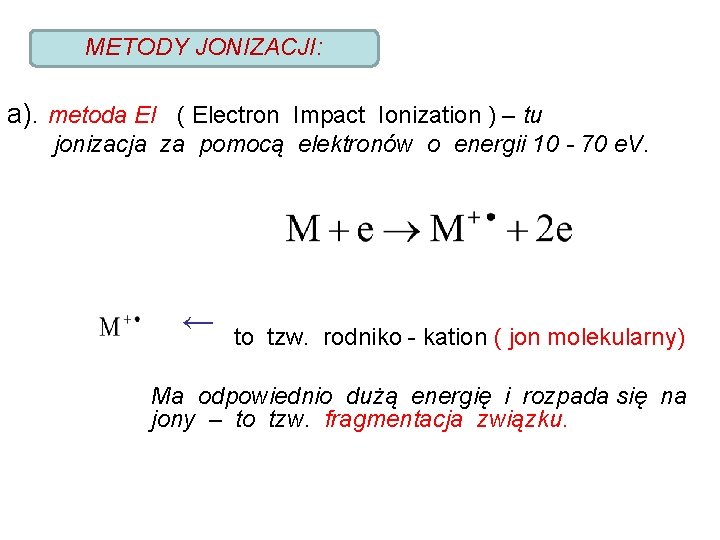 METODY JONIZACJI:

a). metoda EI ( Electron Impact Ionization ) – tu jonizacja za pomocą elektronów o energii 10 - 70 eV.

$M + e \rightarrow M^{+\bullet} + 2e$

$M^{+\bullet}$ ← to tzw. rodniko - kation ( jon molekularny)

Ma odpowiednio dużą energię i rozpada się na jony – to tzw. fragmentacja związku.